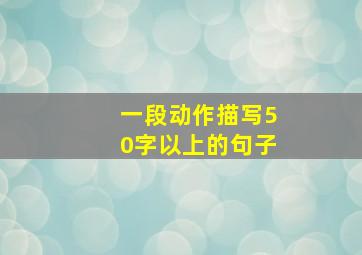 一段动作描写50字以上的句子